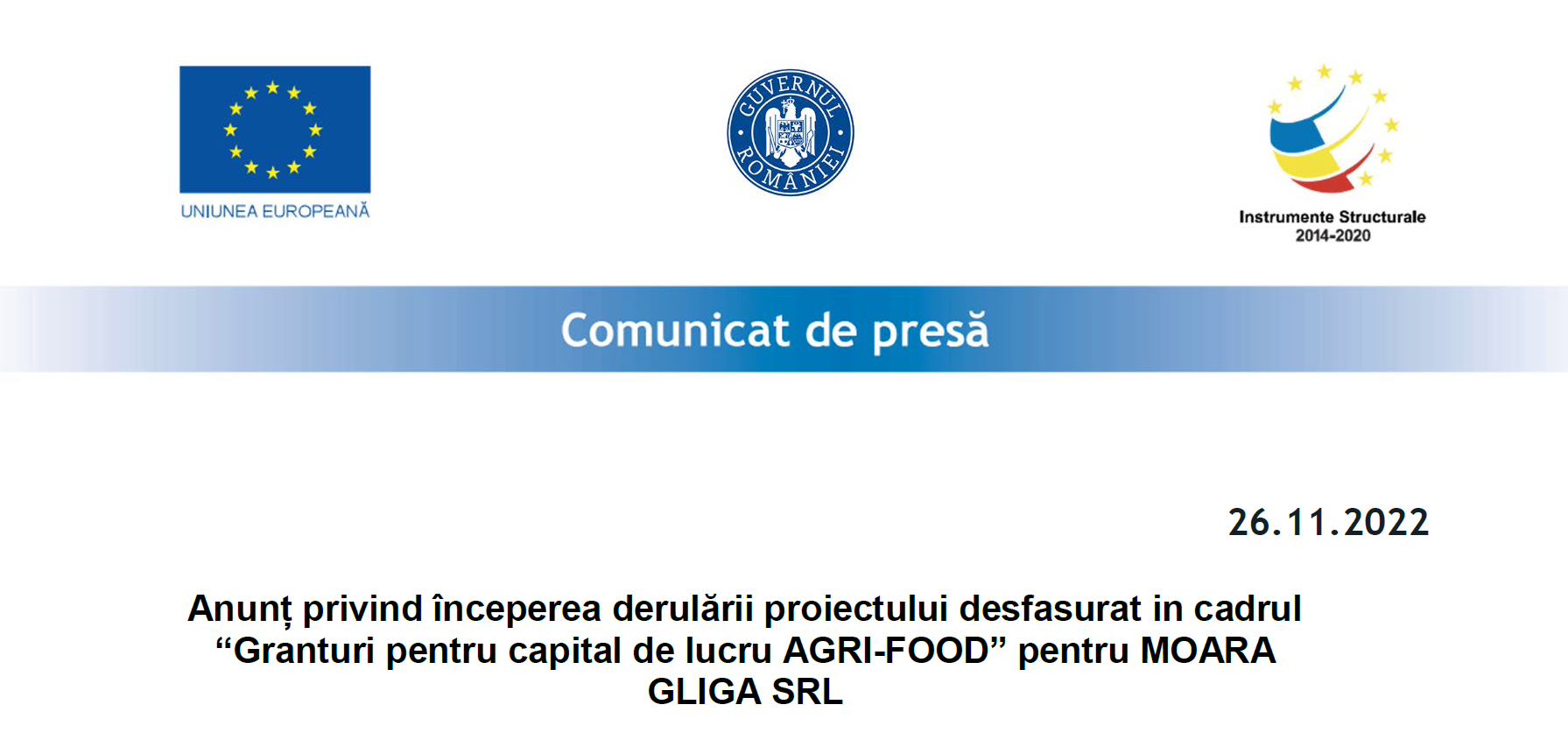 UNIUNEA EUROPEANĂ

GUVERNUL ROMÂNIEI

Instrumente Structurale
2014-2020

Comunicat de presă

26.11.2022

Anunț privind începerea derulării proiectului desfasurat in cadrul "Granturi pentru capital de lucru AGRI-FOOD" pentru MOARA GLIGA SRL